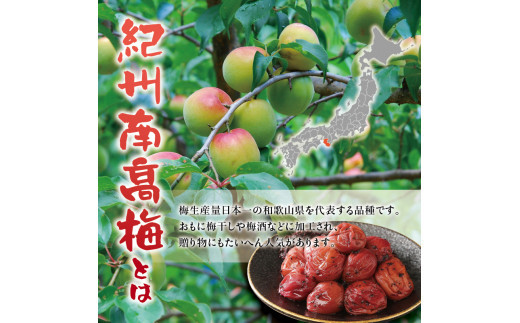 紀州南高梅とは

梅生産量日本一の和歌山県を代表する品種です。
おもに梅干しや梅酒などに加工され、
贈り物にもたいへん人気があります。